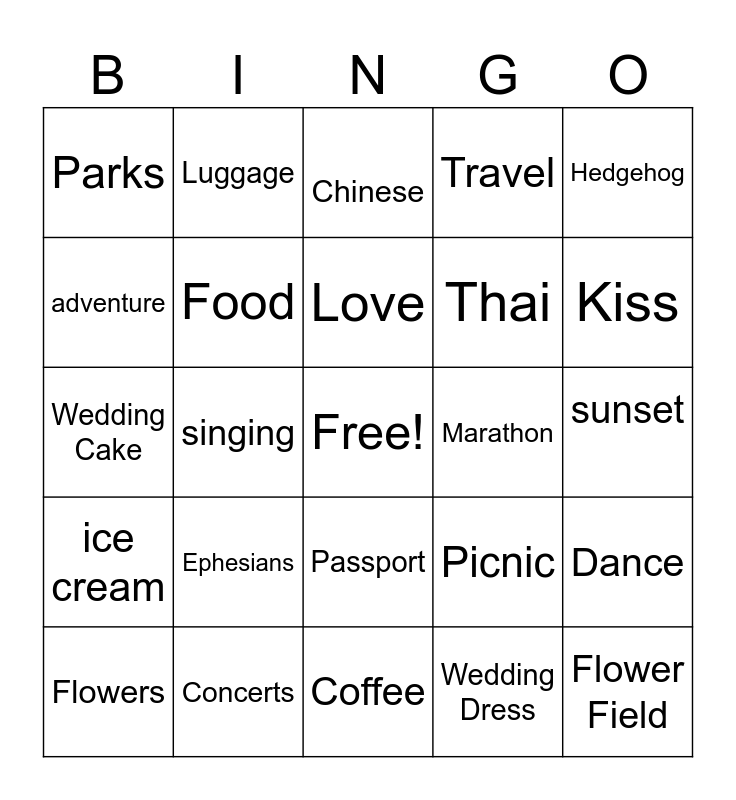 | B | I | N | G | O |
|---|---|---|---|---|
| Parks | Luggage | Chinese | Travel | Hedgehog |
| adventure | Food | Love | Thai | Kiss |
| Wedding Cake | singing | Free! | Marathon | sunset |
| ice cream | Ephesians | Passport | Picnic | Dance |
| Flowers | Concerts | Coffee | Wedding Dress | Flower Field |